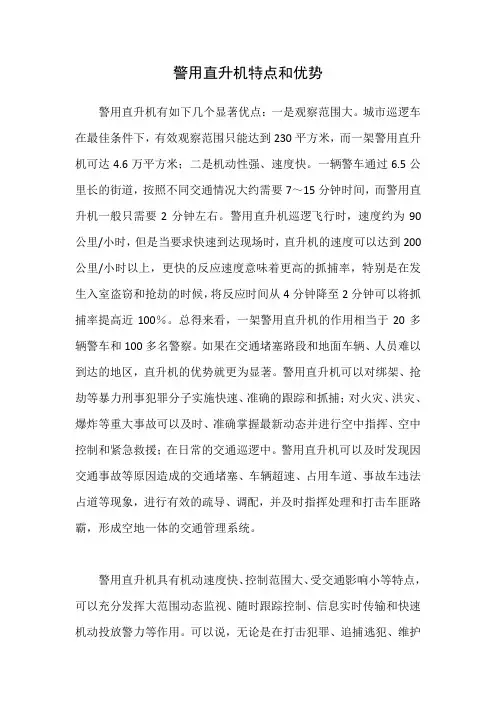 警用直升机特点和优势

警用直升机有如下几个显著优点：一是观察范围大。城市巡逻车在最佳条件下，有效观察范围只能达到 230 平方米，而一架警用直升机可达 4.6 万平方米；二是机动性强、速度快。一辆警车通过 6.5 公里长的街道，按照不同交通情况大约需要 7～15 分钟时间，而警用直升机一般只需要 2 分钟左右。警用直升机巡逻飞行时，速度约为 90 公里/小时，但是当要求快速到达现场时，直升机的速度可以达到 200 公里/小时以上，更快的反应速度意味着更高的抓捕率，特别是在发生入室盗窃和抢劫的时候，将反应时间从 4 分钟降至 2 分钟可以将抓捕率提高近 100%。总得来看，一架警用直升机的作用相当于 20 多辆警车和 100 多名警察。如果在交通堵塞路段和地面车辆、人员难以到达的地区，直升机的优势就更为显著。警用直升机可以对绑架、抢劫等暴力刑事犯罪分子实施快速、准确的跟踪和抓捕；对火灾、洪灾、爆炸等重大事故可以及时、准确掌握最新动态并进行空中指挥、空中控制和紧急救援；在日常的交通巡逻中。警用直升机可以及时发现因交通事故等原因造成的交通堵塞、车辆超速、占用车道、事故车违法占道等现象，进行有效的疏导、调配，并及时指挥处理和打击车匪路霸，形成空地一体的交通管理系统。

警用直升机具有机动速度快、控制范围大、受交通影响小等特点，可以充分发挥大范围动态监视、随时跟踪控制、信息实时传输和快速机动投放警力等作用。可以说，无论是在打击犯罪、追捕逃犯、维护